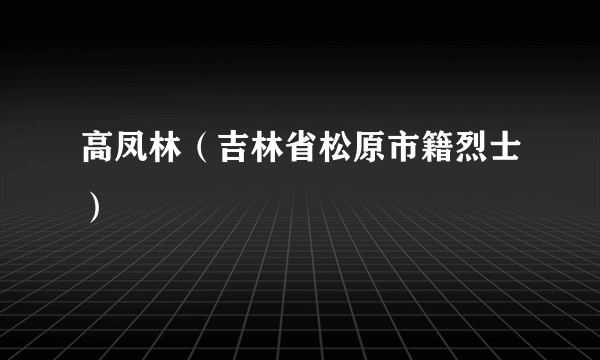 高凤林（吉林省松原市籍烈士）